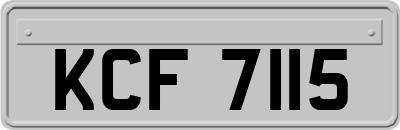 KCF 7115